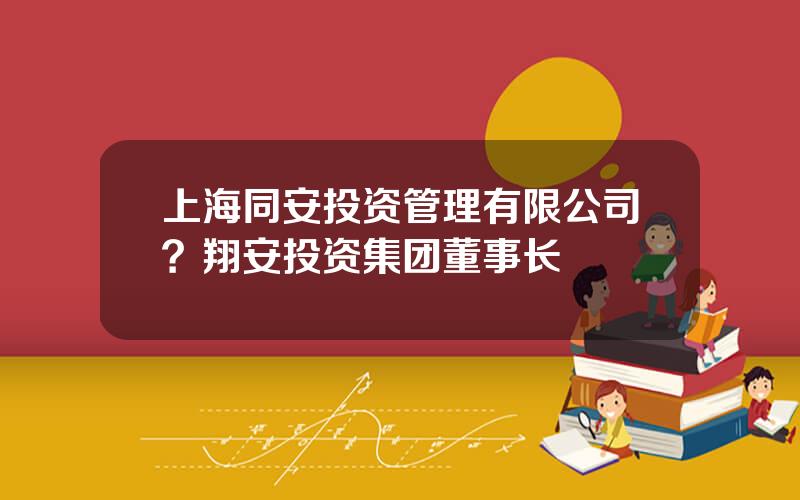 上海同安投资管理有限公司？翔安投资集团董事长